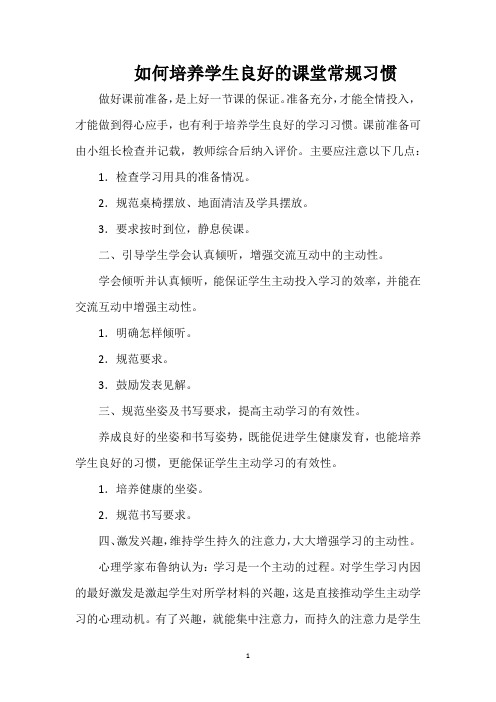 如何培养学生良好的课堂常规习惯

做好课前准备，是上好一节课的保证。准备充分，才能全情投入，才能做到得心应手，也有利于培养学生良好的学习习惯。课前准备可由小组长检查并记载，教师综合后纳入评价。主要应注意以下几点：

1. 检查学习用具的准备情况。

2. 规范桌椅摆放、地面清洁及学具摆放。

3. 要求按时到位，静息侯课。

二、引导学生学会认真倾听，增强交流互动中的主动性。

学会倾听并认真倾听，能保证学生主动投入学习的效率，并能在交流互动中增强主动性。

1. 明确怎样倾听。

2. 规范要求。

3. 鼓励发表见解。

三、规范坐姿及书写要求，提高主动学习的有效性。

养成良好的坐姿和书写姿势，既能促进学生健康发育，也能培养学生良好的习惯，更能保证学生主动学习的有效性。

1. 培养健康的坐姿。

2. 规范书写要求。

四、激发兴趣，维持学生持久的注意力，大大增强学习的主动性。

心理学家布鲁纳认为：学习是一个主动的过程。对学生学习内因的最好激发是激起学生对所学材料的兴趣，这是直接推动学生主动学习的心理动机。有了兴趣，就能集中注意力，而持久的注意力是学生

1